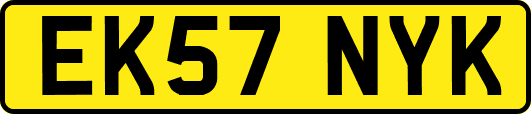 EK57 NYK